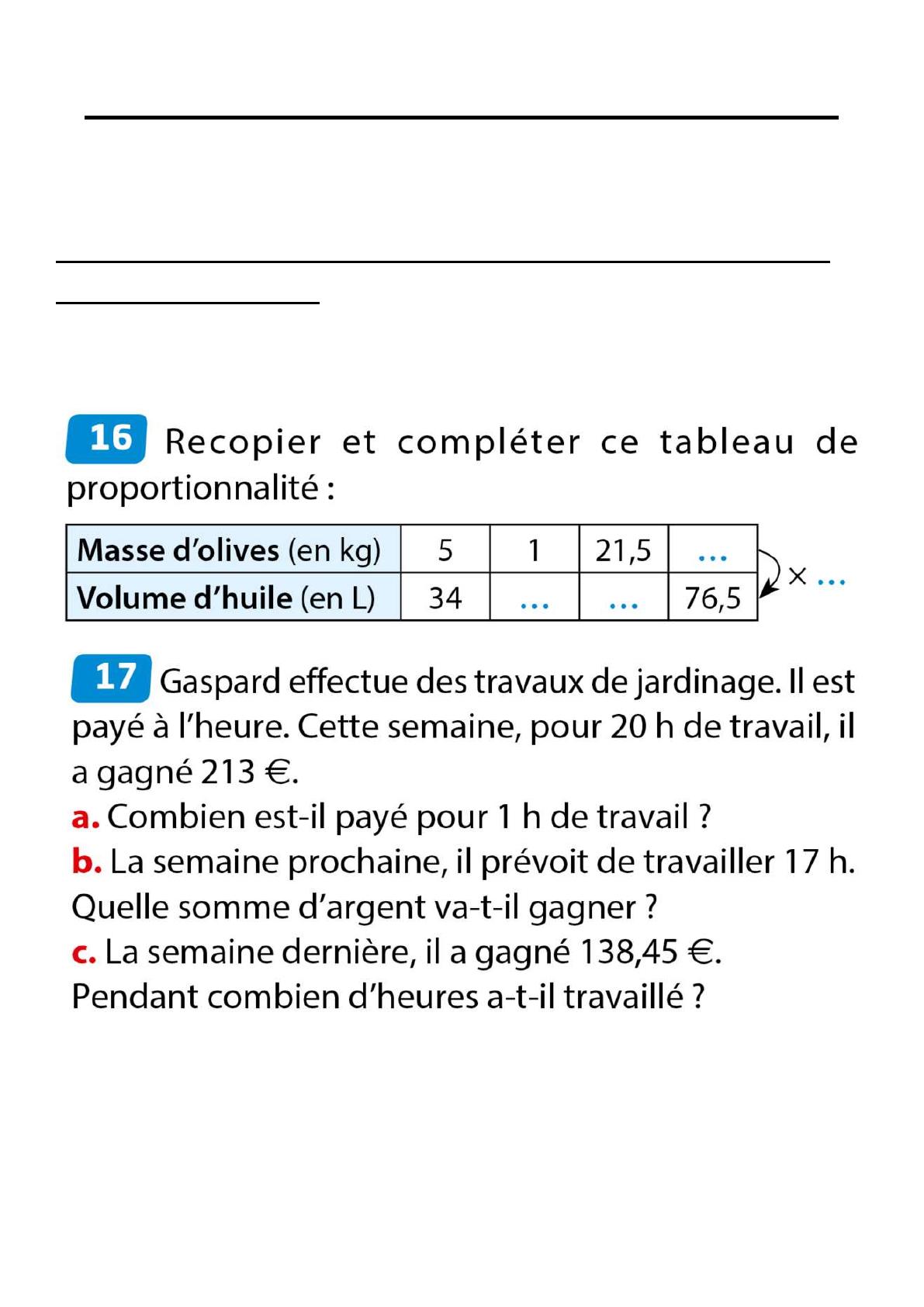 16 Recopier et compléter ce tableau de proportionnalité :

| Masse d'olives (en kg) | 5 | 1 | 21,5 | … |
|---|---|---|---|---|
| Volume d'huile (en L) | 34 | … | … | 76,5 |

× …

17 Gaspard effectue des travaux de jardinage. Il est payé à l'heure. Cette semaine, pour 20 h de travail, il a gagné 213 €.
a. Combien est-il payé pour 1 h de travail ?
b. La semaine prochaine, il prévoit de travailler 17 h. Quelle somme d'argent va-t-il gagner ?
c. La semaine dernière, il a gagné 138,45 €. Pendant combien d'heures a-t-il travaillé ?